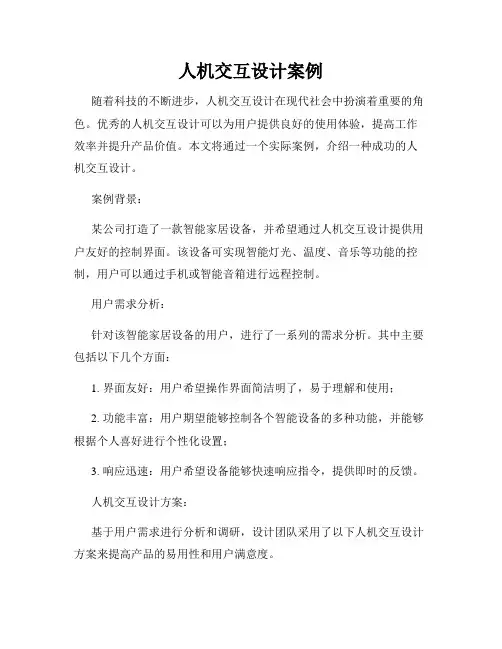 人机交互设计案例

随着科技的不断进步，人机交互设计在现代社会中扮演着重要的角色。优秀的人机交互设计可以为用户提供良好的使用体验，提高工作效率并提升产品价值。本文将通过一个实际案例，介绍一种成功的人机交互设计。

案例背景：

某公司打造了一款智能家居设备，并希望通过人机交互设计提供用户友好的控制界面。该设备可实现智能灯光、温度、音乐等功能的控制，用户可以通过手机或智能音箱进行远程控制。

用户需求分析：

针对该智能家居设备的用户，进行了一系列的需求分析。其中主要包括以下几个方面：

1. 界面友好：用户希望操作界面简洁明了，易于理解和使用；

2. 功能丰富：用户期望能够控制各个智能设备的多种功能，并能够根据个人喜好进行个性化设置；

3. 响应迅速：用户希望设备能够快速响应指令，提供即时的反馈。

人机交互设计方案：

基于用户需求进行分析和调研，设计团队采用了以下人机交互设计方案来提高产品的易用性和用户满意度。